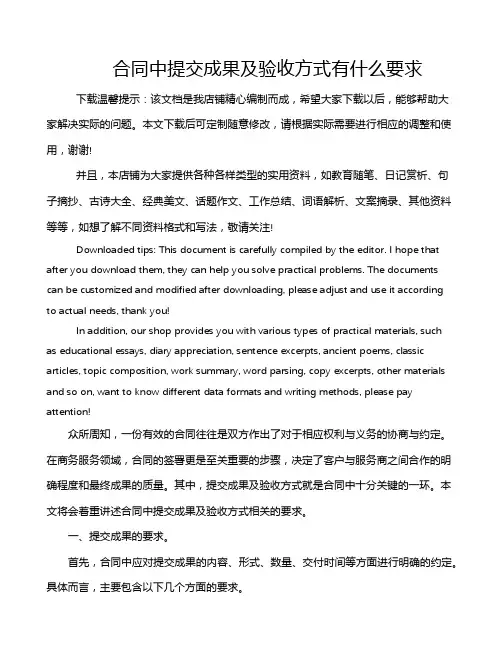 合同中提交成果及验收方式有什么要求

下载温馨提示：该文档是我店铺精心编制而成，希望大家下载以后，能够帮助大家解决实际的问题。本文下载后可定制随意修改，请根据实际需要进行相应的调整和使用，谢谢!

并且，本店铺为大家提供各种各样类型的实用资料，如教育随笔、日记赏析、句子摘抄、古诗大全、经典美文、话题作文、工作总结、词语解析、文案摘录、其他资料等等，如想了解不同资料格式和写法，敬请关注!

Downloaded tips: This document is carefully compiled by the editor. I hope that after you download them, they can help you solve practical problems. The documents can be customized and modified after downloading, please adjust and use it according to actual needs, thank you!

In addition, our shop provides you with various types of practical materials, such as educational essays, diary appreciation, sentence excerpts, ancient poems, classic articles, topic composition, work summary, word parsing, copy excerpts, other materials and so on, want to know different data formats and writing methods, please pay attention!

众所周知，一份有效的合同往往是双方作出了对于相应权利与义务的协商与约定。在商务服务领域，合同的签署更是至关重要的步骤，决定了客户与服务商之间合作的明确程度和最终成果的质量。其中，提交成果及验收方式就是合同中十分关键的一环。本文将会着重讲述合同中提交成果及验收方式相关的要求。

一、提交成果的要求。

首先，合同中应对提交成果的内容、形式、数量、交付时间等方面进行明确的约定。具体而言，主要包含以下几个方面的要求。